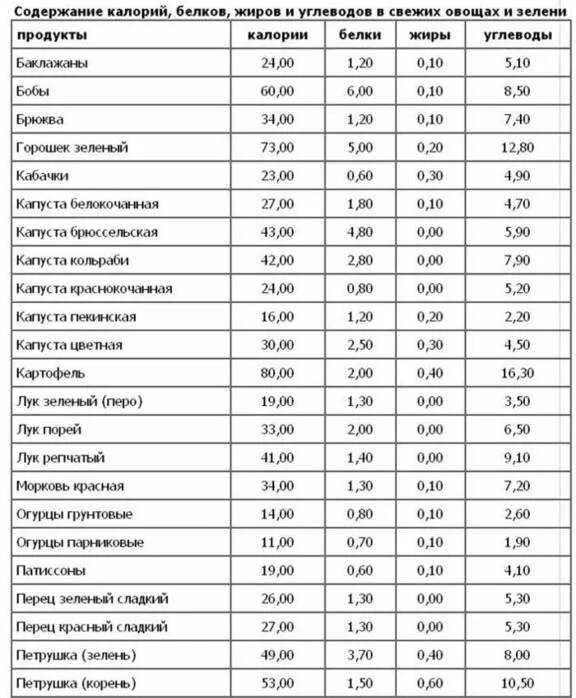 Содержание калорий, белков, жиров и углеводов в свежих овощах и зелени

| продукты | калории | белки | жиры | углеводы |
|---|---|---|---|---|
| Баклажаны | 24,00 | 1,20 | 0,10 | 5,10 |
| Бобы | 60,00 | 6,00 | 0,10 | 8,50 |
| Брюква | 34,00 | 1,20 | 0,10 | 7,40 |
| Горошек зеленый | 73,00 | 5,00 | 0,20 | 12,80 |
| Кабачки | 23,00 | 0,60 | 0,30 | 4,90 |
| Капуста белокочанная | 27,00 | 1,80 | 0,10 | 4,70 |
| Капуста брюссельская | 43,00 | 4,80 | 0,00 | 5,90 |
| Капуста кольраби | 42,00 | 2,80 | 0,00 | 7,90 |
| Капуста краснокочанная | 24,00 | 0,80 | 0,00 | 5,20 |
| Капуста пекинская | 16,00 | 1,20 | 0,20 | 2,20 |
| Капуста цветная | 30,00 | 2,50 | 0,30 | 4,50 |
| Картофель | 80,00 | 2,00 | 0,40 | 16,30 |
| Лук зеленый (перо) | 19,00 | 1,30 | 0,00 | 3,50 |
| Лук порей | 33,00 | 2,00 | 0,00 | 6,50 |
| Лук репчатый | 41,00 | 1,40 | 0,00 | 9,10 |
| Морковь красная | 34,00 | 1,30 | 0,10 | 7,20 |
| Огурцы грунтовые | 14,00 | 0,80 | 0,10 | 2,60 |
| Огурцы парниковые | 11,00 | 0,70 | 0,10 | 1,90 |
| Патиссоны | 19,00 | 0,60 | 0,10 | 4,10 |
| Перец зеленый сладкий | 26,00 | 1,30 | 0,00 | 5,30 |
| Перец красный сладкий | 27,00 | 1,30 | 0,00 | 5,30 |
| Петрушка (зелень) | 49,00 | 3,70 | 0,40 | 8,00 |
| Петрушка (корень) | 53,00 | 1,50 | 0,60 | 10,50 |